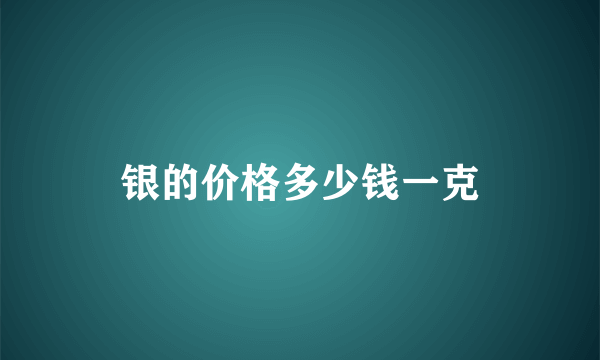 银的价格多少钱一克